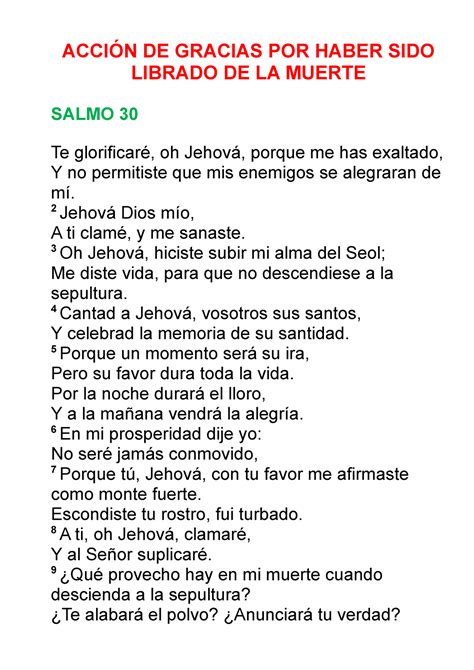 ACCIÓN DE GRACIAS POR HABER SIDO LIBRADO DE LA MUERTE

SALMO 30

Te glorificaré, oh Jehová, porque me has exaltado,
Y no permitiste que mis enemigos se alegraran de mí.
$^2$ Jehová Dios mío,
A ti clamé, y me sanaste.
$^3$ Oh Jehová, hiciste subir mi alma del Seol;
Me diste vida, para que no descendiese a la sepultura.
$^4$ Cantad a Jehová, vosotros sus santos,
Y celebrad la memoria de su santidad.
$^5$ Porque un momento será su ira,
Pero su favor dura toda la vida.
Por la noche durará el lloro,
Y a la mañana vendrá la alegría.
$^6$ En mi prosperidad dije yo:
No seré jamás conmovido,
$^7$ Porque tú, Jehová, con tu favor me afirmaste como monte fuerte.
Escondiste tu rostro, fui turbado.
$^8$ A ti, oh Jehová, clamaré,
Y al Señor suplicaré.
$^9$ ¿Qué provecho hay en mi muerte cuando descienda a la sepultura?
¿Te alabará el polvo? ¿Anunciará tu verdad?